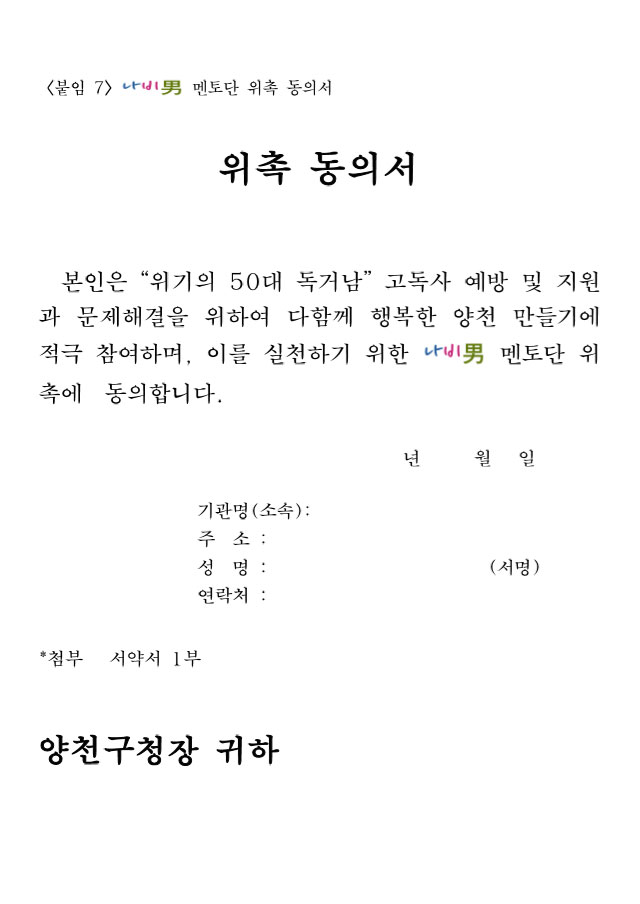 〈붙임 7〉 나비男 멘토단 위촉 동의서

위촉 동의서

본인은 “위기의 50대 독거남” 고독사 예방 및 지원과 문제해결을 위하여 다함께 행복한 양천 만들기에 적극 참여하며, 이를 실천하기 위한 나비男 멘토단 위촉에 동의합니다.

년 월 일

기관명(소속):
주 소 :
성 명 : (서명)
연락처 :

*첨부 서약서 1부

양천구청장 귀하